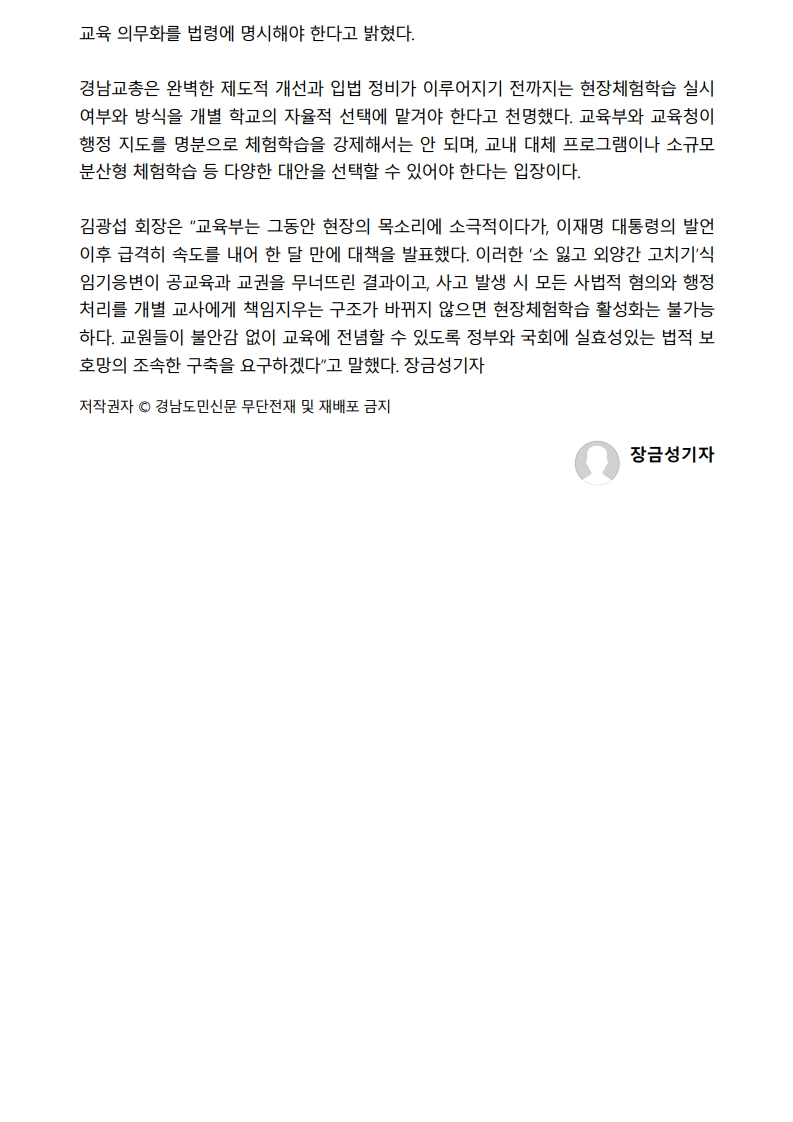 교육 의무화를 법령에 명시해야 한다고 밝혔다.

경남교총은 완벽한 제도적 개선과 입법 정비가 이루어지기 전까지는 현장체험학습 실시 여부와 방식을 개별 학교의 자율적 선택에 맡겨야 한다고 천명했다. 교육부와 교육청이 행정 지도를 명분으로 체험학습을 강제해서는 안 되며, 교내 대체 프로그램이나 소규모 분산형 체험학습 등 다양한 대안을 선택할 수 있어야 한다는 입장이다.

김광섭 회장은 "교육부는 그동안 현장의 목소리에 소극적이다가, 이재명 대통령의 발언 이후 급격히 속도를 내어 한 달 만에 대책을 발표했다. 이러한 '소 잃고 외양간 고치기'식 임기응변이 공교육과 교권을 무너뜨린 결과이고, 사고 발생 시 모든 사법적 혐의와 행정 처리를 개별 교사에게 책임지우는 구조가 바뀌지 않으면 현장체험학습 활성화는 불가능하다. 교원들이 불안감 없이 교육에 전념할 수 있도록 정부와 국회에 실효성있는 법적 보호망의 조속한 구축을 요구하겠다"고 말했다. 장금성기자

저작권자 © 경남도민신문 무단전재 및 재배포 금지

장금성기자